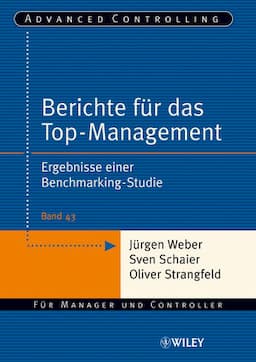 ADVANCED CONTROLLING

Berichte für das Top-Management

Ergebnisse einer Benchmarking-Studie

Band 43

Jürgen Weber
Sven Schaier
Oliver Strangfeld

FÜR MANAGER UND CONTROLLER

WILEY